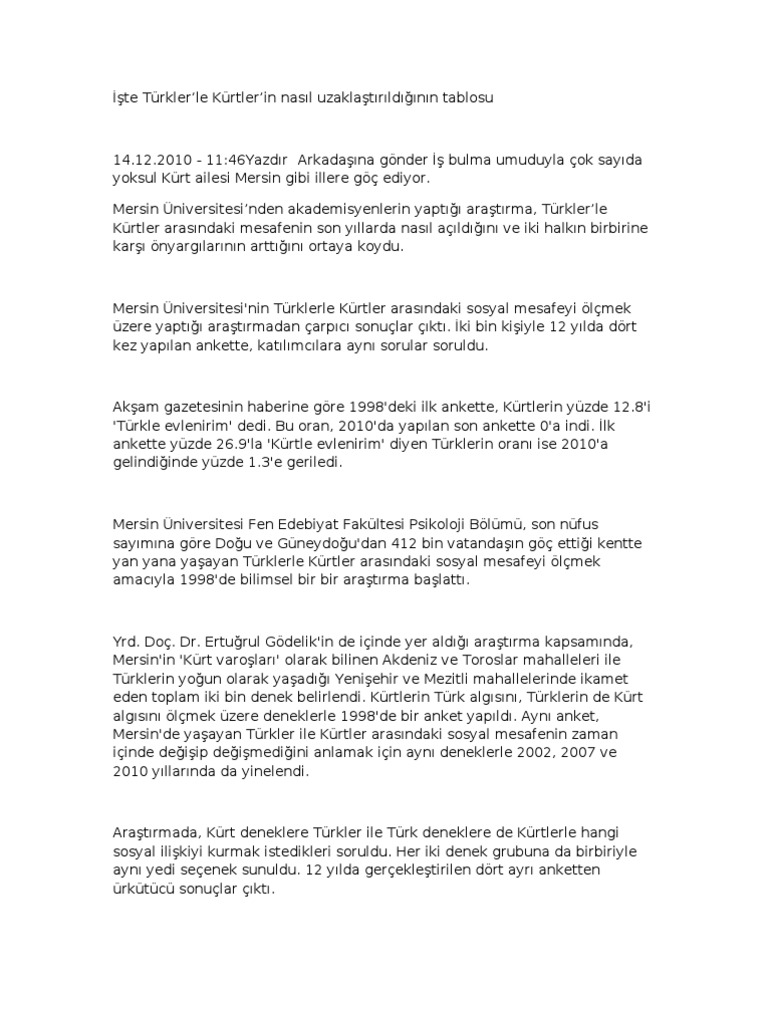 İşte Türkler'le Kürtler'in nasıl uzaklaştırıldığının tablosu

14.12.2010 - 11:46Yazdır Arkadaşına gönder İş bulma umuduyla çok sayıda yoksul Kürt ailesi Mersin gibi illere göç ediyor.

Mersin Üniversitesi'nden akademisyenlerin yaptığı araştırma, Türkler'le Kürtler arasındaki mesafenin son yıllarda nasıl açıldığını ve iki halkın birbirine karşı önyargılarının arttığını ortaya koydu.

Mersin Üniversitesi'nin Türklerle Kürtler arasındaki sosyal mesafeyi ölçmek üzere yaptığı araştırmadan çarpıcı sonuçlar çıktı. İki bin kişiyle 12 yılda dört kez yapılan ankette, katılımcılara aynı sorular soruldu.

Akşam gazetesinin haberine göre 1998'deki ilk ankette, Kürtlerin yüzde 12.8'i 'Türkle evlenirim' dedi. Bu oran, 2010'da yapılan son ankette 0'a indi. İlk ankette yüzde 26.9'la 'Kürtle evlenirim' diyen Türklerin oranı ise 2010'a gelindiğinde yüzde 1.3'e geriledi.

Mersin Üniversitesi Fen Edebiyat Fakültesi Psikoloji Bölümü, son nüfus sayımına göre Doğu ve Güneydoğu'dan 412 bin vatandaşın göç ettiği kentte yan yana yaşayan Türklerle Kürtler arasındaki sosyal mesafeyi ölçmek amacıyla 1998'de bilimsel bir bir araştırma başlattı.

Yrd. Doç. Dr. Ertuğrul Gödelik'in de içinde yer aldığı araştırma kapsamında, Mersin'in 'Kürt varoşları' olarak bilinen Akdeniz ve Toroslar mahalleleri ile Türklerin yoğun olarak yaşadığı Yenişehir ve Mezitli mahallelerinde ikamet eden toplam iki bin denek belirlendi. Kürtlerin Türk algısını, Türklerin de Kürt algısını ölçmek üzere deneklerle 1998'de bir anket yapıldı. Aynı anket, Mersin'de yaşayan Türkler ile Kürtler arasındaki sosyal mesafenin zaman içinde değişip değişmediğini anlamak için aynı deneklerle 2002, 2007 ve 2010 yıllarında da yinelendi.

Araştırmada, Kürt deneklere Türkler ile Türk deneklere de Kürtlerle hangi sosyal ilişkiyi kurmak istedikleri soruldu. Her iki denek grubuna da birbiriyle aynı yedi seçenek sunuldu. 12 yılda gerçekleştirilen dört ayrı anketten ürkütücü sonuçlar çıktı.